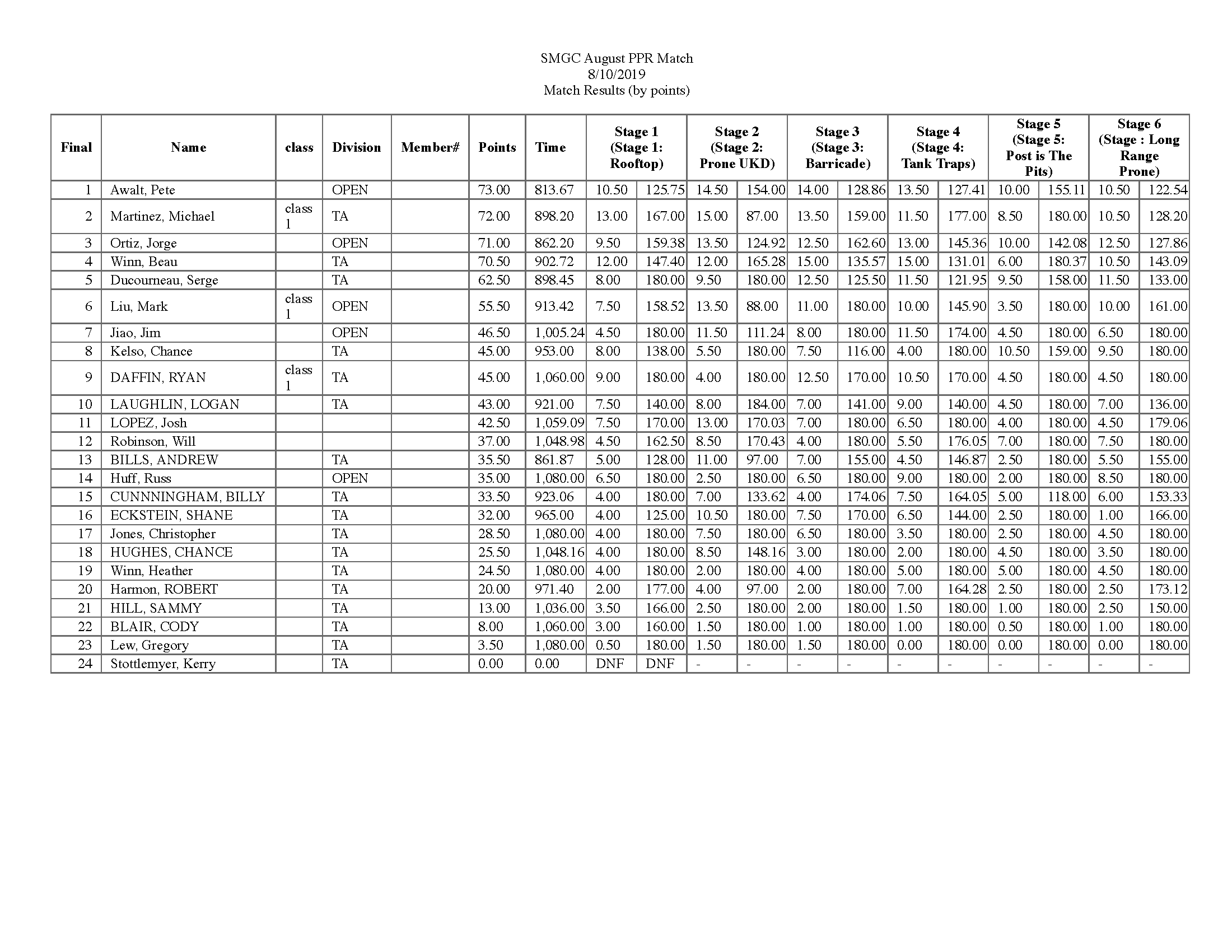 SMGC August PPR Match
8/10/2019
Match Results (by points)

| Final | Name | class | Division | Member# | Points | Time | Stage 1 (Stage 1: Rooftop) | | Stage 2 (Stage 2: Prone UKD) | | Stage 3 (Stage 3: Barricade) | | Stage 4 (Stage 4: Tank Traps) | | Stage 5 (Stage 5: Post is The Pits) | | Stage 6 (Stage : Long Range Prone) | |
|---|---|---|---|---|---|---|---|---|---|---|---|---|---|---|---|---|---|---|
| 1 | Awalt, Pete | | OPEN | | 73.00 | 813.67 | 10.50 | 125.75 | 14.50 | 154.00 | 14.00 | 128.86 | 13.50 | 127.41 | 10.00 | 155.11 | 10.50 | 122.54 |
| 2 | Martinez, Michael | class 1 | TA | | 72.00 | 898.20 | 13.00 | 167.00 | 15.00 | 87.00 | 13.50 | 159.00 | 11.50 | 177.00 | 8.50 | 180.00 | 10.50 | 128.20 |
| 3 | Ortiz, Jorge | | OPEN | | 71.00 | 862.20 | 9.50 | 159.38 | 13.50 | 124.92 | 12.50 | 162.60 | 13.00 | 145.36 | 10.00 | 142.08 | 12.50 | 127.86 |
| 4 | Winn, Beau | | TA | | 70.50 | 902.72 | 12.00 | 147.40 | 12.00 | 165.28 | 15.00 | 135.57 | 15.00 | 131.01 | 6.00 | 180.37 | 10.50 | 143.09 |
| 5 | Ducourneau, Serge | | TA | | 62.50 | 898.45 | 8.00 | 180.00 | 9.50 | 180.00 | 12.50 | 125.50 | 11.50 | 121.95 | 9.50 | 158.00 | 11.50 | 133.00 |
| 6 | Liu, Mark | class 1 | OPEN | | 55.50 | 913.42 | 7.50 | 158.52 | 13.50 | 88.00 | 11.00 | 180.00 | 10.00 | 145.90 | 3.50 | 180.00 | 10.00 | 161.00 |
| 7 | Jiao, Jim | | OPEN | | 46.50 | 1,005.24 | 4.50 | 180.00 | 11.50 | 111.24 | 8.00 | 180.00 | 11.50 | 174.00 | 4.50 | 180.00 | 6.50 | 180.00 |
| 8 | Kelso, Chance | | TA | | 45.00 | 953.00 | 8.00 | 138.00 | 5.50 | 180.00 | 7.50 | 116.00 | 4.00 | 180.00 | 10.50 | 159.00 | 9.50 | 180.00 |
| 9 | DAFFIN, RYAN | class 1 | TA | | 45.00 | 1,060.00 | 9.00 | 180.00 | 4.00 | 180.00 | 12.50 | 170.00 | 10.50 | 170.00 | 4.50 | 180.00 | 4.50 | 180.00 |
| 10 | LAUGHLIN, LOGAN | | TA | | 43.00 | 921.00 | 7.50 | 140.00 | 8.00 | 184.00 | 7.00 | 141.00 | 9.00 | 140.00 | 4.50 | 180.00 | 7.00 | 136.00 |
| 11 | LOPEZ, Josh | | | | 42.50 | 1,059.09 | 7.50 | 170.00 | 13.00 | 170.03 | 7.00 | 180.00 | 6.50 | 180.00 | 4.00 | 180.00 | 4.50 | 179.06 |
| 12 | Robinson, Will | | | | 37.00 | 1,048.98 | 4.50 | 162.50 | 8.50 | 170.43 | 4.00 | 180.00 | 5.50 | 176.05 | 7.00 | 180.00 | 7.50 | 180.00 |
| 13 | BILLS, ANDREW | | TA | | 35.50 | 861.87 | 5.00 | 128.00 | 11.00 | 97.00 | 7.00 | 155.00 | 4.50 | 146.87 | 2.50 | 180.00 | 5.50 | 155.00 |
| 14 | Huff, Russ | | OPEN | | 35.00 | 1,080.00 | 6.50 | 180.00 | 2.50 | 180.00 | 6.50 | 180.00 | 9.00 | 180.00 | 2.00 | 180.00 | 8.50 | 180.00 |
| 15 | CUNNNINGHAM, BILLY | | TA | | 33.50 | 923.06 | 4.00 | 180.00 | 7.00 | 133.62 | 4.00 | 174.06 | 7.50 | 164.05 | 5.00 | 118.00 | 6.00 | 153.33 |
| 16 | ECKSTEIN, SHANE | | TA | | 32.00 | 965.00 | 4.00 | 125.00 | 10.50 | 180.00 | 7.50 | 170.00 | 6.50 | 144.00 | 2.50 | 180.00 | 1.00 | 166.00 |
| 17 | Jones, Christopher | | TA | | 28.50 | 1,080.00 | 4.00 | 180.00 | 7.50 | 180.00 | 6.50 | 180.00 | 3.50 | 180.00 | 2.50 | 180.00 | 4.50 | 180.00 |
| 18 | HUGHES, CHANCE | | TA | | 25.50 | 1,048.16 | 4.00 | 180.00 | 8.50 | 148.16 | 3.00 | 180.00 | 2.00 | 180.00 | 4.50 | 180.00 | 3.50 | 180.00 |
| 19 | Winn, Heather | | TA | | 24.50 | 1,080.00 | 4.00 | 180.00 | 2.00 | 180.00 | 4.00 | 180.00 | 5.00 | 180.00 | 5.00 | 180.00 | 4.50 | 180.00 |
| 20 | Harmon, ROBERT | | TA | | 20.00 | 971.40 | 2.00 | 177.00 | 4.00 | 97.00 | 2.00 | 180.00 | 7.00 | 164.28 | 2.50 | 180.00 | 2.50 | 173.12 |
| 21 | HILL, SAMMY | | TA | | 13.00 | 1,036.00 | 3.50 | 166.00 | 2.50 | 180.00 | 2.00 | 180.00 | 1.50 | 180.00 | 1.00 | 180.00 | 2.50 | 150.00 |
| 22 | BLAIR, CODY | | TA | | 8.00 | 1,060.00 | 3.00 | 160.00 | 1.50 | 180.00 | 1.00 | 180.00 | 1.00 | 180.00 | 0.50 | 180.00 | 1.00 | 180.00 |
| 23 | Lew, Gregory | | TA | | 3.50 | 1,080.00 | 0.50 | 180.00 | 1.50 | 180.00 | 1.50 | 180.00 | 0.00 | 180.00 | 0.00 | 180.00 | 0.00 | 180.00 |
| 24 | Stottlemyer, Kerry | | TA | | 0.00 | 0.00 | DNF | DNF | - | - | - | - | - | - | - | - | - | - |